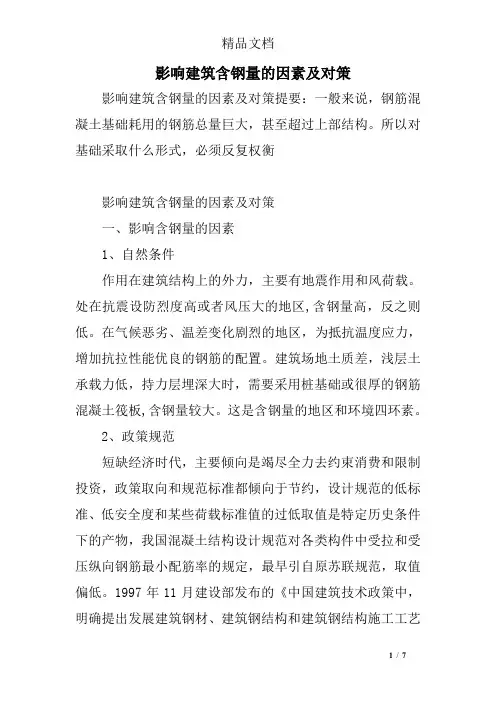 精品文档

影响建筑含钢量的因素及对策

影响建筑含钢量的因素及对策提要：一般来说，钢筋混凝土基础耗用的钢筋总量巨大，甚至超过上部结构。所以对基础采取什么形式，必须反复权衡

影响建筑含钢量的因素及对策

一、影响含钢量的因素

1、自然条件

作用在建筑结构上的外力，主要有地震作用和风荷载。处在抗震设防烈度高或者风压大的地区，含钢量高，反之则低。在气候恶劣、温差变化剧烈的地区，为抵抗温度应力，增加抗拉性能优良的钢筋的配置。建筑场地土质差，浅层土承载力低，持力层埋深大时，需要采用桩基础或很厚的钢筋混凝土筏板，含钢量较大。这是含钢量的地区和环境四环素。

2、政策规范

短缺经济时代，主要倾向是竭尽全力去约束消费和限制投资，政策取向和规范标准都倾向于节约，设计规范的低标准、低安全度和某些荷载标准值的过低取值是特定历史条件下的产物，我国混凝土结构设计规范对各类构件中受拉和受压纵向钢筋最小配筋率的规定，最早引自原苏联规范，取值偏低。1997 年 11 月建设部发布的《中国建筑技术政策中，明确提出发展建筑钢材、建筑钢结构和建筑钢结构施工工艺

1 / 7